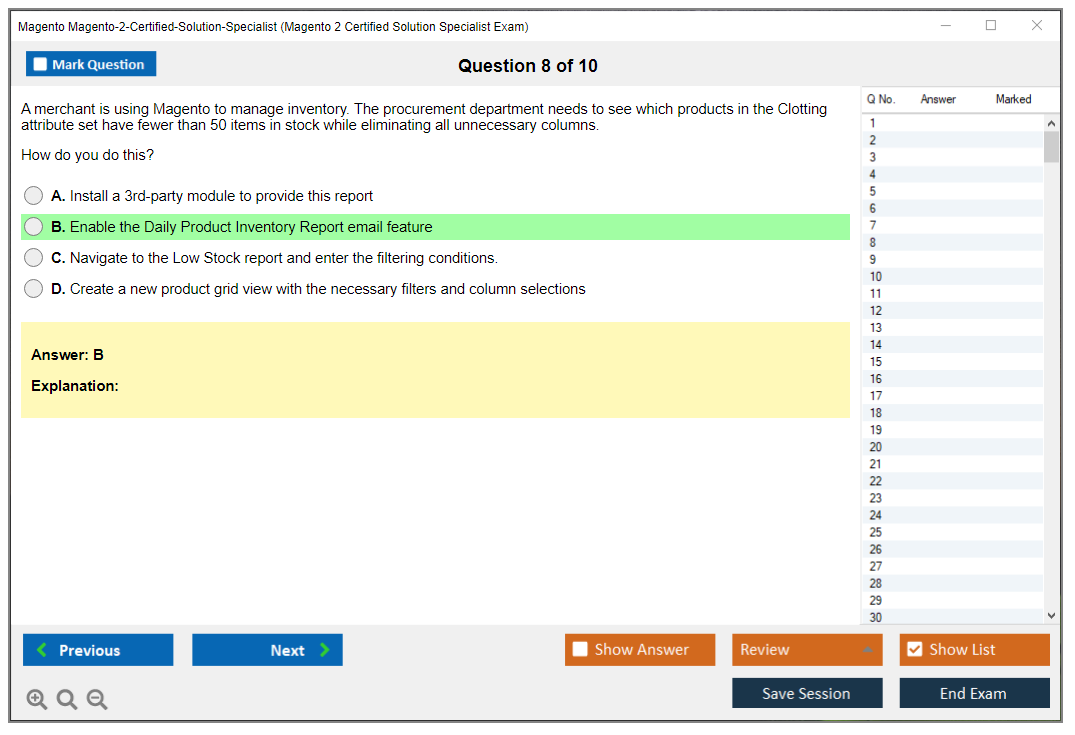 Magento Magento-2-Certified-Solution-Specialist (Magento 2 Certified Solution Specialist Exam)

Mark Question

Question 8 of 10

A merchant is using Magento to manage inventory. The procurement department needs to see which products in the Clotting attribute set have fewer than 50 items in stock while eliminating all unnecessary columns.

How do you do this?

A. Install a 3rd-party module to provide this report

B. Enable the Daily Product Inventory Report email feature

C. Navigate to the Low Stock report and enter the filtering conditions.

D. Create a new product grid view with the necessary filters and column selections

Answer: B

Explanation:

| Q No. | Answer | Marked |
|---|---|---|
| 1 | | |
| 2 | | |
| 3 | | |
| 4 | | |
| 5 | | |
| 6 | | |
| 7 | | |
| 8 | | |
| 9 | | |
| 10 | | |
| 11 | | |
| 12 | | |
| 13 | | |
| 14 | | |
| 15 | | |
| 16 | | |
| 17 | | |
| 18 | | |
| 19 | | |
| 20 | | |
| 21 | | |
| 22 | | |
| 23 | | |
| 24 | | |
| 25 | | |
| 26 | | |
| 27 | | |
| 28 | | |
| 29 | | |
| 30 | | |

Previous

Next

Show Answer

Review

Show List

Save Session

End Exam